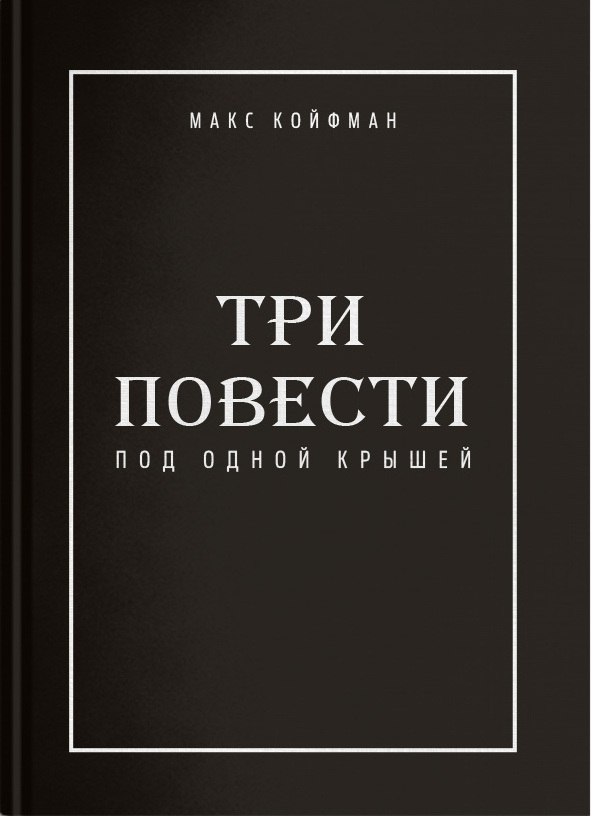 МАКС КОЙФМАН

ТРИ ПОВЕСТИ
ПОД ОДНОЙ КРЫШЕЙ